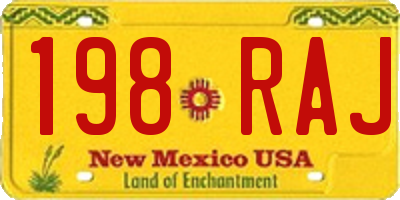 198 RAJ

New Mexico USA
Land of Enchantment